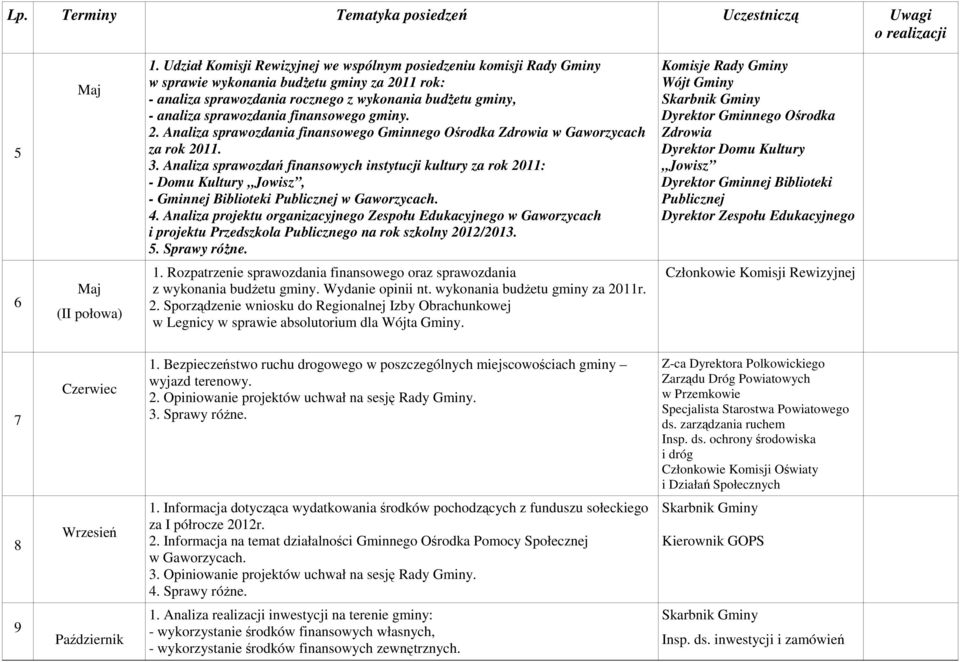 | Lp. | Terminy | Tematyka posiedzeń | Uczestniczą | Uwagi o realizacji |
|---|---|---|---|---|
| 5 | Maj | 1. Udział Komisji Rewizyjnej we wspólnym posiedzeniu komisji Rady Gminy w sprawie wykonania budżetu gminy za 2011 rok: - analiza sprawozdania rocznego z wykonania budżetu gminy, - analiza sprawozdania finansowego gminy. 2. Analiza sprawozdania finansowego Gminnego Ośrodka Zdrowia w Gaworzycach za rok 2011. 3. Analiza sprawozdań finansowych instytucji kultury za rok 2011: - Domu Kultury ,,Jowisz", - Gminnej Biblioteki Publicznej w Gaworzycach. 4. Analiza projektu organizacyjnego Zespołu Edukacyjnego w Gaworzycach i projektu Przedszkola Publicznego na rok szkolny 2012/2013. 5. Sprawy różne. | Komisje Rady Gminy Wójt Gminy Skarbnik Gminy Dyrektor Gminnego Ośrodka Zdrowia Dyrektor Domu Kultury ,,Jowisz" Dyrektor Gminnej Biblioteki Publicznej Dyrektor Zespołu Edukacyjnego | |
| 6 | Maj (II połowa) | 1. Rozpatrzenie sprawozdania finansowego oraz sprawozdania z wykonania budżetu gminy. Wydanie opinii nt. wykonania budżetu gminy za 2011r. 2. Sporządzenie wniosku do Regionalnej Izby Obrachunkowej w Legnicy w sprawie absolutorium dla Wójta Gminy. | Członkowie Komisji Rewizyjnej | |
| 7 | Czerwiec | 1. Bezpieczeństwo ruchu drogowego w poszczególnych miejscowościach gminy – wyjazd terenowy. 2. Opiniowanie projektów uchwał na sesję Rady Gminy. 3. Sprawy różne. | Z-ca Dyrektora Polkowickiego Zarządu Dróg Powiatowych w Przemkowie Specjalista Starostwa Powiatowego ds. zarządzania ruchem Insp. ds. ochrony środowiska i dróg Członkowie Komisji Oświaty i Działań Społecznych | |
| 8 | Wrzesień | 1. Informacja dotycząca wydatkowania środków pochodzących z funduszu sołeckiego za I półrocze 2012r. 2. Informacja na temat działalności Gminnego Ośrodka Pomocy Społecznej w Gaworzycach. 3. Opiniowanie projektów uchwał na sesję Rady Gminy. 4. Sprawy różne. | Skarbnik Gminy Kierownik GOPS | |
| 9 | Październik | 1. Analiza realizacji inwestycji na terenie gminy: - wykorzystanie środków finansowych własnych, - wykorzystanie środków finansowych zewnętrznych. | Skarbnik Gminy Insp. ds. inwestycji i zamówień | |